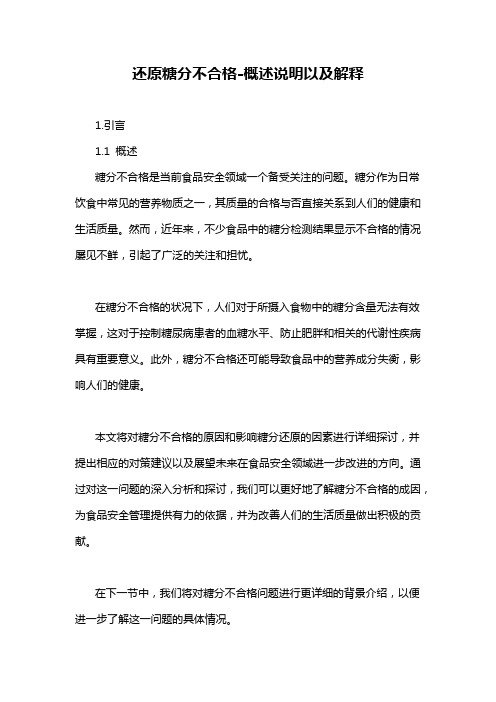 还原糖分不合格-概述说明以及解释

1.引言

1.1 概述

糖分不合格是当前食品安全领域一个备受关注的问题。糖分作为日常饮食中常见的营养物质之一，其质量的合格与否直接关系到人们的健康和生活质量。然而，近年来，不少食品中的糖分检测结果显示不合格的情况屡见不鲜，引起了广泛的关注和担忧。

在糖分不合格的状况下，人们对于所摄入食物中的糖分含量无法有效掌握，这对于控制糖尿病患者的血糖水平、防止肥胖和相关的代谢性疾病具有重要意义。此外，糖分不合格还可能导致食品中的营养成分失衡，影响人们的健康。

本文将对糖分不合格的原因和影响糖分还原的因素进行详细探讨，并提出相应的对策建议以及展望未来在食品安全领域进一步改进的方向。通过对这一问题的深入分析和探讨，我们可以更好地了解糖分不合格的成因，为食品安全管理提供有力的依据，并为改善人们的生活质量做出积极的贡献。

在下一节中，我们将对糖分不合格问题进行更详细的背景介绍，以便进一步了解这一问题的具体情况。